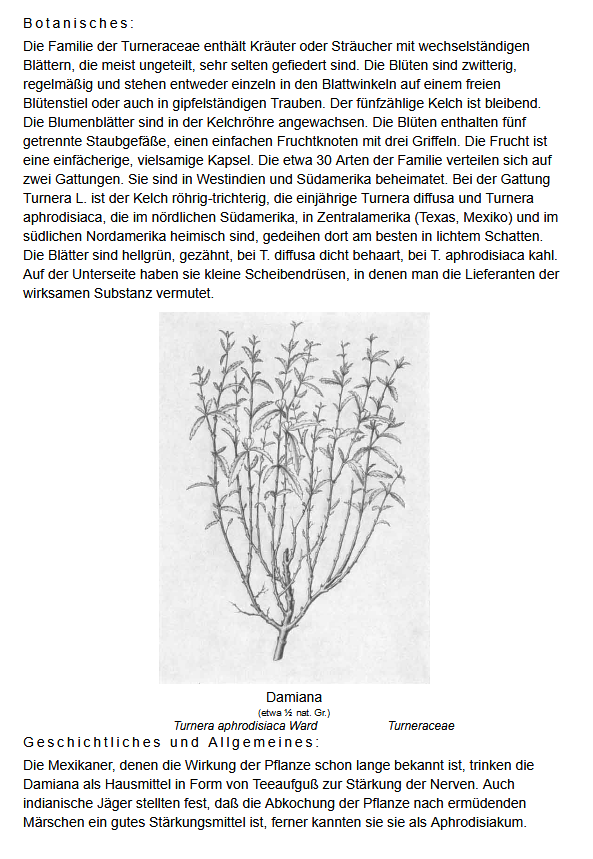 Botanisches:

Die Familie der Turneraceae enthält Kräuter oder Sträucher mit wechselständigen Blättern, die meist ungeteilt, sehr selten gefiedert sind. Die Blüten sind zwitterig, regelmäßig und stehen entweder einzeln in den Blattwinkeln auf einem freien Blütenstiel oder auch in gipfelständigen Trauben. Der fünfzählige Kelch ist bleibend. Die Blumenblätter sind in der Kelchröhre angewachsen. Die Blüten enthalten fünf getrennte Staubgefäße, einen einfachen Fruchtknoten mit drei Griffeln. Die Frucht ist eine einfächerige, vielsamige Kapsel. Die etwa 30 Arten der Familie verteilen sich auf zwei Gattungen. Sie sind in Westindien und Südamerika beheimatet. Bei der Gattung Turnera L. ist der Kelch röhrig-trichterig, die einjährige Turnera diffusa und Turnera aphrodisiaca, die im nördlichen Südamerika, in Zentralamerika (Texas, Mexiko) und im südlichen Nordamerika heimisch sind, gedeihen dort am besten in lichtem Schatten. Die Blätter sind hellgrün, gezähnt, bei T. diffusa dicht behaart, bei T. aphrodisiaca kahl. Auf der Unterseite haben sie kleine Scheibendrüsen, in denen man die Lieferanten der wirksamen Substanz vermutet.

Damiana
(etwa ½ nat. Gr.)
Turnera aphrodisiaca Ward
Turneraceae

Geschichtliches und Allgemeines:

Die Mexikaner, denen die Wirkung der Pflanze schon lange bekannt ist, trinken die Damiana als Hausmittel in Form von Teeaufguß zur Stärkung der Nerven. Auch indianische Jäger stellten fest, daß die Abkochung der Pflanze nach ermüdenden Märschen ein gutes Stärkungsmittel ist, ferner kannten sie sie als Aphrodisiakum.